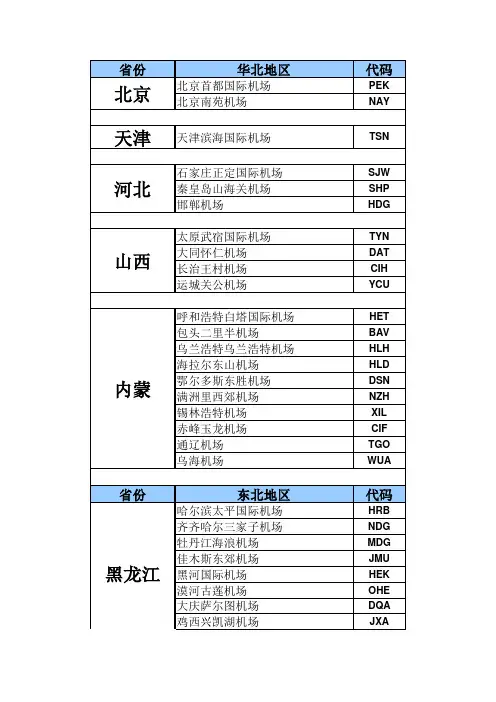 | 省份 | 华北地区 | 代码 |
|---|---|---|
| 北京 | 北京首都国际机场 | PEK |
| | 北京南苑机场 | NAY |
| 天津 | 天津滨海国际机场 | TSN |
| 河北 | 石家庄正定国际机场 | SJW |
| | 秦皇岛山海关机场 | SHP |
| | 邯郸机场 | HDG |
| 山西 | 太原武宿国际机场 | TYN |
| | 大同怀仁机场 | DAT |
| | 长治王村机场 | CIH |
| | 运城关公机场 | YCU |
| 内蒙 | 呼和浩特白塔国际机场 | HET |
| | 包头二里半机场 | BAV |
| | 乌兰浩特乌兰浩特机场 | HLH |
| | 海拉尔东山机场 | HLD |
| | 鄂尔多斯东胜机场 | DSN |
| | 满洲里西郊机场 | NZH |
| | 锡林浩特机场 | XIL |
| | 赤峰玉龙机场 | CIF |
| | 通辽机场 | TGO |
| | 乌海机场 | WUA |

| 省份 | 东北地区 | 代码 |
|---|---|---|
| 黑龙江 | 哈尔滨太平国际机场 | HRB |
| | 齐齐哈尔三家子机场 | NDG |
| | 牡丹江海浪机场 | MDG |
| | 佳木斯东郊机场 | JMU |
| | 黑河国际机场 | HEK |
| | 漠河古莲机场 | OHE |
| | 大庆萨尔图机场 | DQA |
| | 鸡西兴凯湖机场 | JXA |